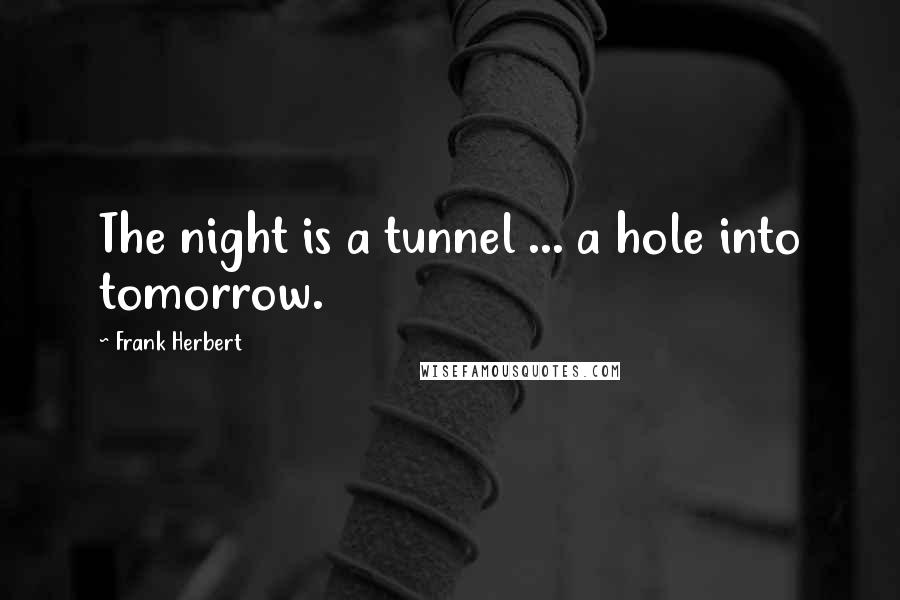 The night is a tunnel ... a hole into tomorrow.

~ Frank Herbert

WISEFAMOUSQUOTES.COM